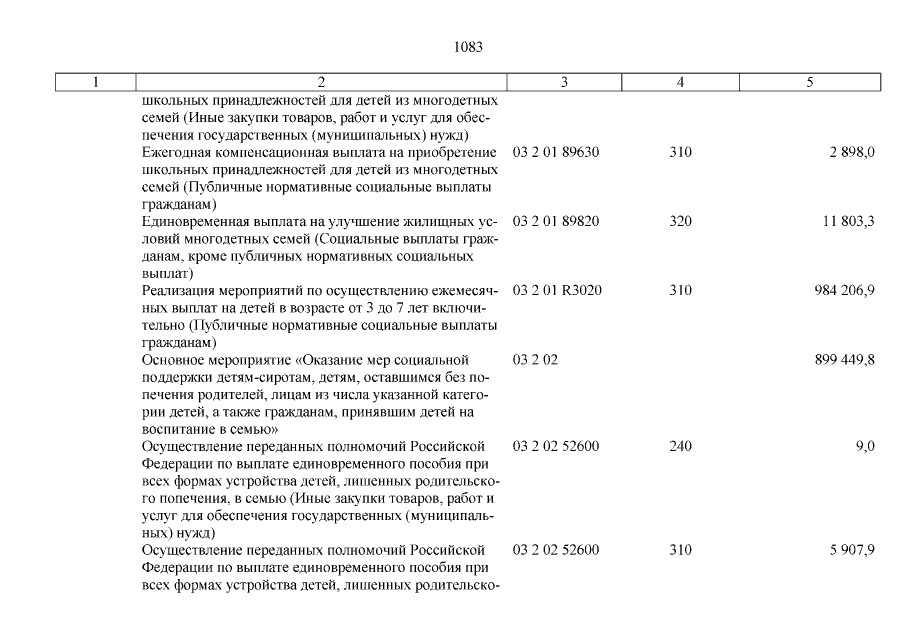 1083

| 1 | 2 | 3 | 4 | 5 |
|---|---|---|---|---|
| | школьных принадлежностей для детей из многодетных семей (Иные закупки товаров, работ и услуг для обеспечения государственных (муниципальных) нужд) | | | |
| | Ежегодная компенсационная выплата на приобретение школьных принадлежностей для детей из многодетных семей (Публичные нормативные социальные выплаты гражданам) | 03 2 01 89630 | 310 | 2 898,0 |
| | Единовременная выплата на улучшение жилищных условий многодетных семей (Социальные выплаты гражданам, кроме публичных нормативных социальных выплат) | 03 2 01 89820 | 320 | 11 803,3 |
| | Реализация мероприятий по осуществлению ежемесячных выплат на детей в возрасте от 3 до 7 лет включительно (Публичные нормативные социальные выплаты гражданам) | 03 2 01 R3020 | 310 | 984 206,9 |
| | Основное мероприятие «Оказание мер социальной поддержки детям-сиротам, детям, оставшимся без попечения родителей, лицам из числа указанной категории детей, а также гражданам, принявшим детей на воспитание в семью» | 03 2 02 | | 899 449,8 |
| | Осуществление переданных полномочий Российской Федерации по выплате единовременного пособия при всех формах устройства детей, лишенных родительского попечения, в семью (Иные закупки товаров, работ и услуг для обеспечения государственных (муниципальных) нужд) | 03 2 02 52600 | 240 | 9,0 |
| | Осуществление переданных полномочий Российской Федерации по выплате единовременного пособия при всех формах устройства детей, лишенных родительско- | 03 2 02 52600 | 310 | 5 907,9 |